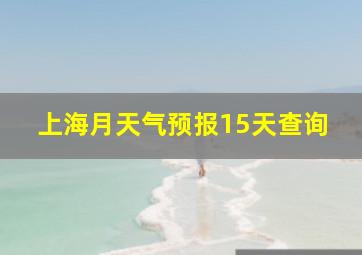 上海月天气预报15天查询